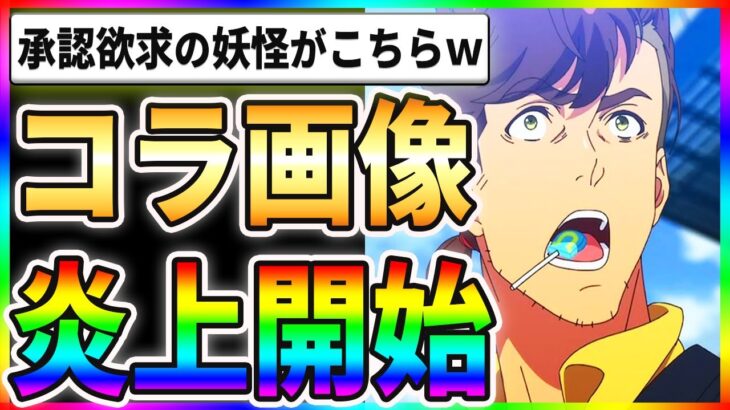 承認欲求の妖怪がこちらw

コラ画像

炎上開始